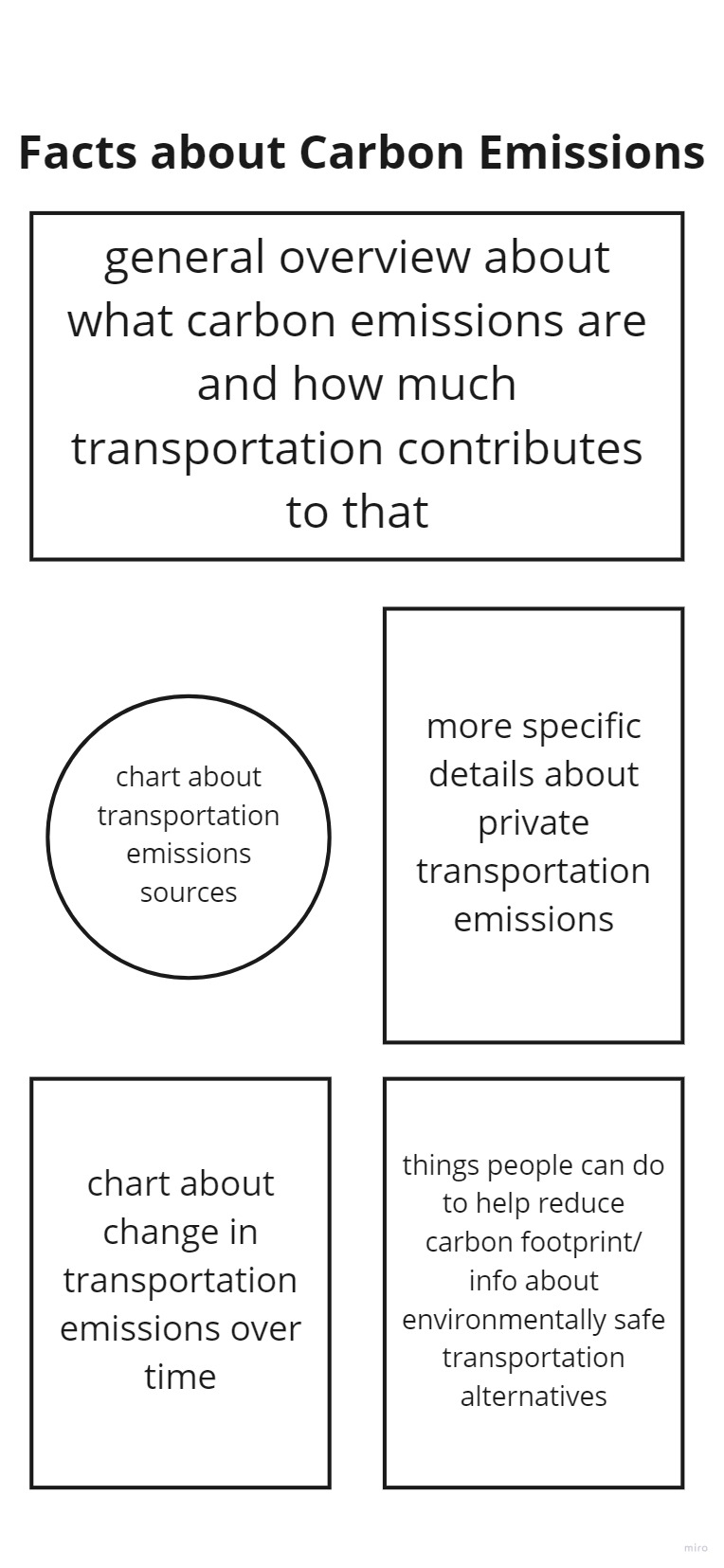 Facts about Carbon Emissions

general overview about what carbon emissions are and how much transportation contributes to that

chart about transportation emissions sources

more specific details about private transportation emissions

chart about change in transportation emissions over time

things people can do to help reduce carbon footprint/ info about environmentally safe transportation alternatives

miro